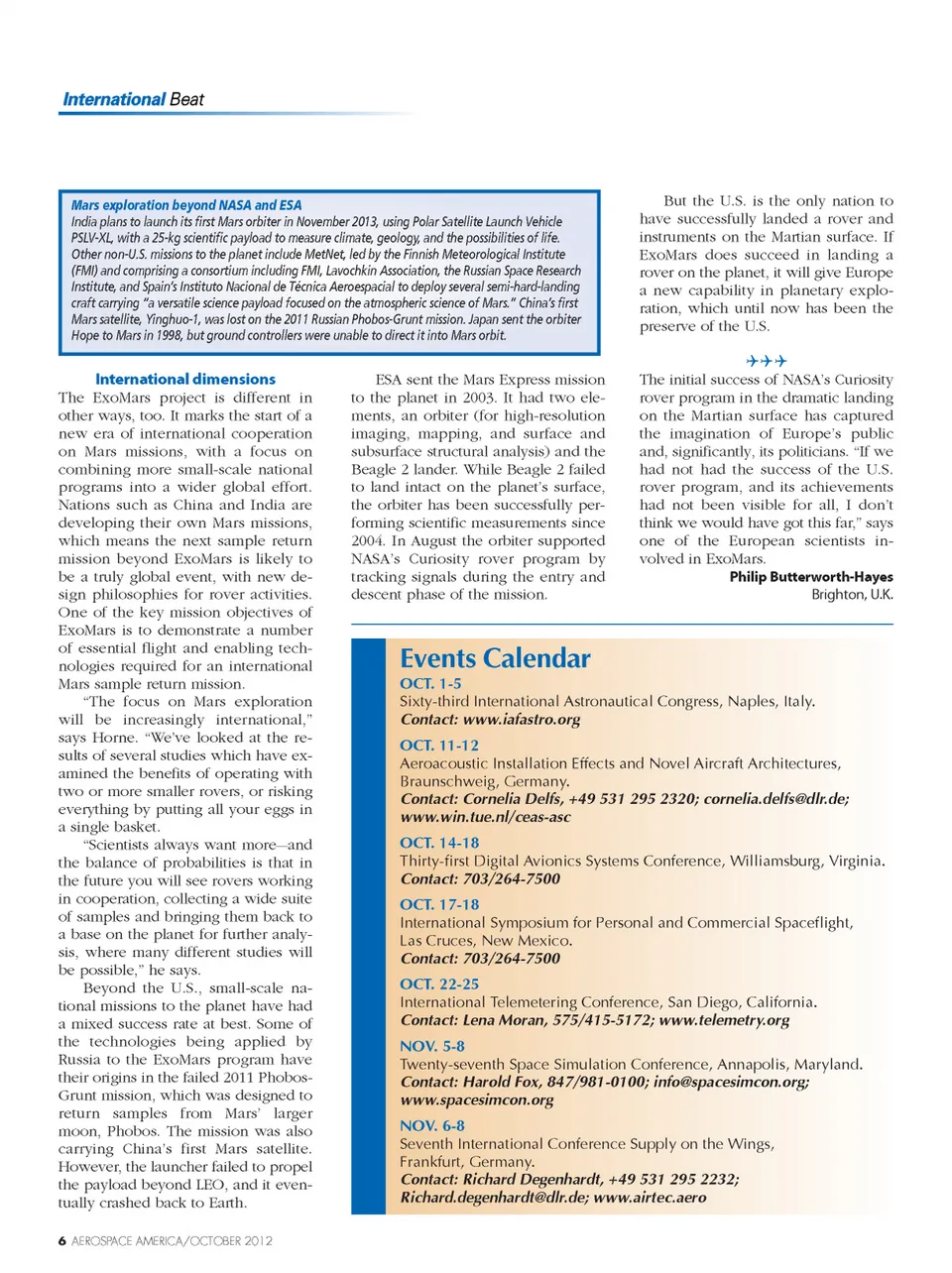 International Beat

Mars exploration beyond NASA and ESA
India plans to launch its first Mars orbiter in November 2013, using Polar Satellite Launch Vehicle PSLV-XL, with a 25-kg scientific payload to measure climate, geology, and the possibilities of life. Other non-U.S. missions to the planet include MetNet, led by the Finnish Meteorological Institute (FMI) and comprising a consortium including FMI, Lavochkin Association, the Russian Space Research Institute, and Spain's Instituto Nacional de Técnica Aeroespacial to deploy several semi-hard-landing craft carrying "a versatile science payload focused on the atmospheric science of Mars." China's first Mars satellite, Yinghuo-1, was lost on the 2011 Russian Phobos-Grunt mission. Japan sent the orbiter Hope to Mars in 1998, but ground controllers were unable to direct it into Mars orbit.

International dimensions
The ExoMars project is different in other ways, too. It marks the start of a new era of international cooperation on Mars missions, with a focus on combining more small-scale national programs into a wider global effort. Nations such as China and India are developing their own Mars missions, which means the next sample return mission beyond ExoMars is likely to be a truly global event, with new design philosophies for rover activities. One of the key mission objectives of ExoMars is to demonstrate a number of essential flight and enabling technologies required for an international Mars sample return mission.

"The focus on Mars exploration will be increasingly international," says Horne. "We've looked at the results of several studies which have examined the benefits of operating with two or more smaller rovers, or risking everything by putting all your eggs in a single basket.

"Scientists always want more—and the balance of probabilities is that in the future you will see rovers working in cooperation, collecting a wide suite of samples and bringing them back to a base on the planet for further analysis, where many different studies will be possible," he says.

Beyond the U.S., small-scale national missions to the planet have had a mixed success rate at best. Some of the technologies being applied by Russia to the ExoMars program have their origins in the failed 2011 Phobos-Grunt mission, which was designed to return samples from Mars' larger moon, Phobos. The mission was also carrying China's first Mars satellite. However, the launcher failed to propel the payload beyond LEO, and it eventually crashed back to Earth.

ESA sent the Mars Express mission to the planet in 2003. It had two elements, an orbiter (for high-resolution imaging, mapping, and surface and subsurface structural analysis) and the Beagle 2 lander. While Beagle 2 failed to land intact on the planet's surface, the orbiter has been successfully performing scientific measurements since 2004. In August the orbiter supported NASA's Curiosity rover program by tracking signals during the entry and descent phase of the mission.

But the U.S. is the only nation to have successfully landed a rover and instruments on the Martian surface. If ExoMars does succeed in landing a rover on the planet, it will give Europe a new capability in planetary exploration, which until now has been the preserve of the U.S.

The initial success of NASA's Curiosity rover program in the dramatic landing on the Martian surface has captured the imagination of Europe's public and, significantly, its politicians. "If we had not had the success of the U.S. rover program, and its achievements had not been visible for all, I don't think we would have got this far," says one of the European scientists involved in ExoMars.

Philip Butterworth-Hayes
Brighton, U.K.

Events Calendar
OCT. 1-5
Sixty-third International Astronautical Congress, Naples, Italy.
Contact: www.iafastro.org

OCT. 11-12
Aeroacoustic Installation Effects and Novel Aircraft Architectures, Braunschweig, Germany.
Contact: Cornelia Delfs, +49 531 295 2320; cornelia.delfs@dlr.de; www.win.tue.nl/ceas-asc

OCT. 14-18
Thirty-first Digital Avionics Systems Conference, Williamsburg, Virginia.
Contact: 703/264-7500

OCT. 17-18
International Symposium for Personal and Commercial Spaceflight, Las Cruces, New Mexico.
Contact: 703/264-7500

OCT. 22-25
International Telemetering Conference, San Diego, California.
Contact: Lena Moran, 575/415-5172; www.telemetry.org

NOV. 5-8
Twenty-seventh Space Simulation Conference, Annapolis, Maryland.
Contact: Harold Fox, 847/981-0100; info@spacesimcon.org; www.spacesimcon.org

NOV. 6-8
Seventh International Conference Supply on the Wings, Frankfurt, Germany.
Contact: Richard Degenhardt, +49 531 295 2232; Richard.degenhardt@dlr.de; www.airtec.aero

6 AEROSPACE AMERICA/OCTOBER 2012